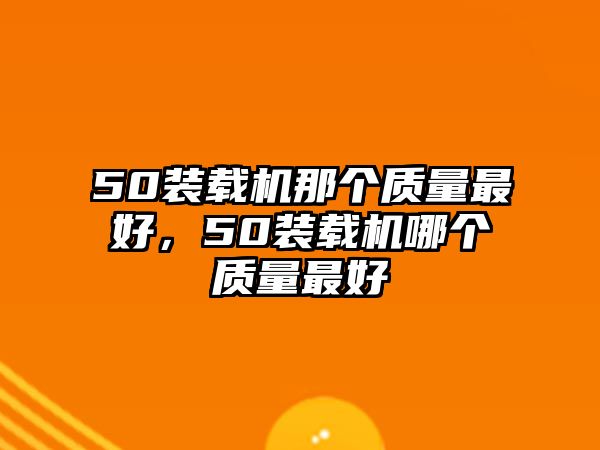 50装载机那个质量最好，50装载机哪个质量最好